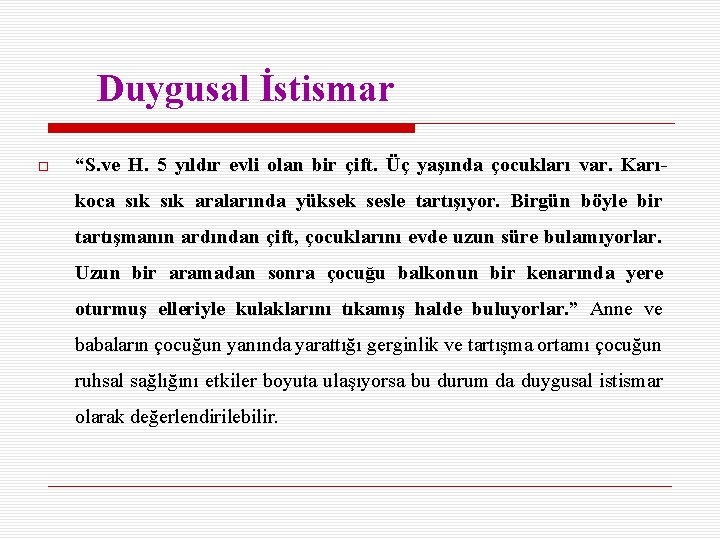 Duygusal İstismar

“S.ve H. 5 yıldır evli olan bir çift. Üç yaşında çocukları var. Karı-koca sık sık aralarında yüksek sesle tartışıyor. Birgün böyle bir tartışmanın ardından çift, çocuklarını evde uzun süre bulamıyorlar. Uzun bir aramadan sonra çocuğu balkonun bir kenarında yere oturmuş elleriyle kulaklarını tıkamış halde buluyorlar.” Anne ve babaların çocuğun yanında yarattığı gerginlik ve tartışma ortamı çocuğun ruhsal sağlığını etkiler boyuta ulaşıyorsa bu durum da duygusal istismar olarak değerlendirilebilir.